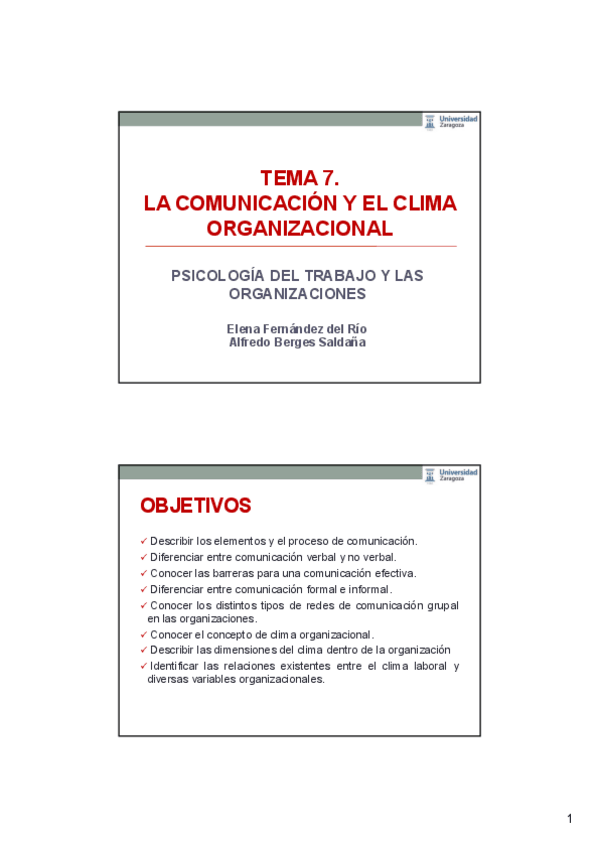 Universidad Zaragoza

TEMA 7.
LA COMUNICACIÓN Y EL CLIMA ORGANIZACIONAL

PSICOLOGÍA DEL TRABAJO Y LAS ORGANIZACIONES

Elena Fernández del Río
Alfredo Berges Saldaña

Universidad Zaragoza

OBJETIVOS

✓ Describir los elementos y el proceso de comunicación.
✓ Diferenciar entre comunicación verbal y no verbal.
✓ Conocer las barreras para una comunicación efectiva.
✓ Diferenciar entre comunicación formal e informal.
✓ Conocer los distintos tipos de redes de comunicación grupal en las organizaciones.
✓ Conocer el concepto de clima organizacional.
✓ Describir las dimensiones del clima dentro de la organización
✓ Identificar las relaciones existentes entre el clima laboral y diversas variables organizacionales.

1